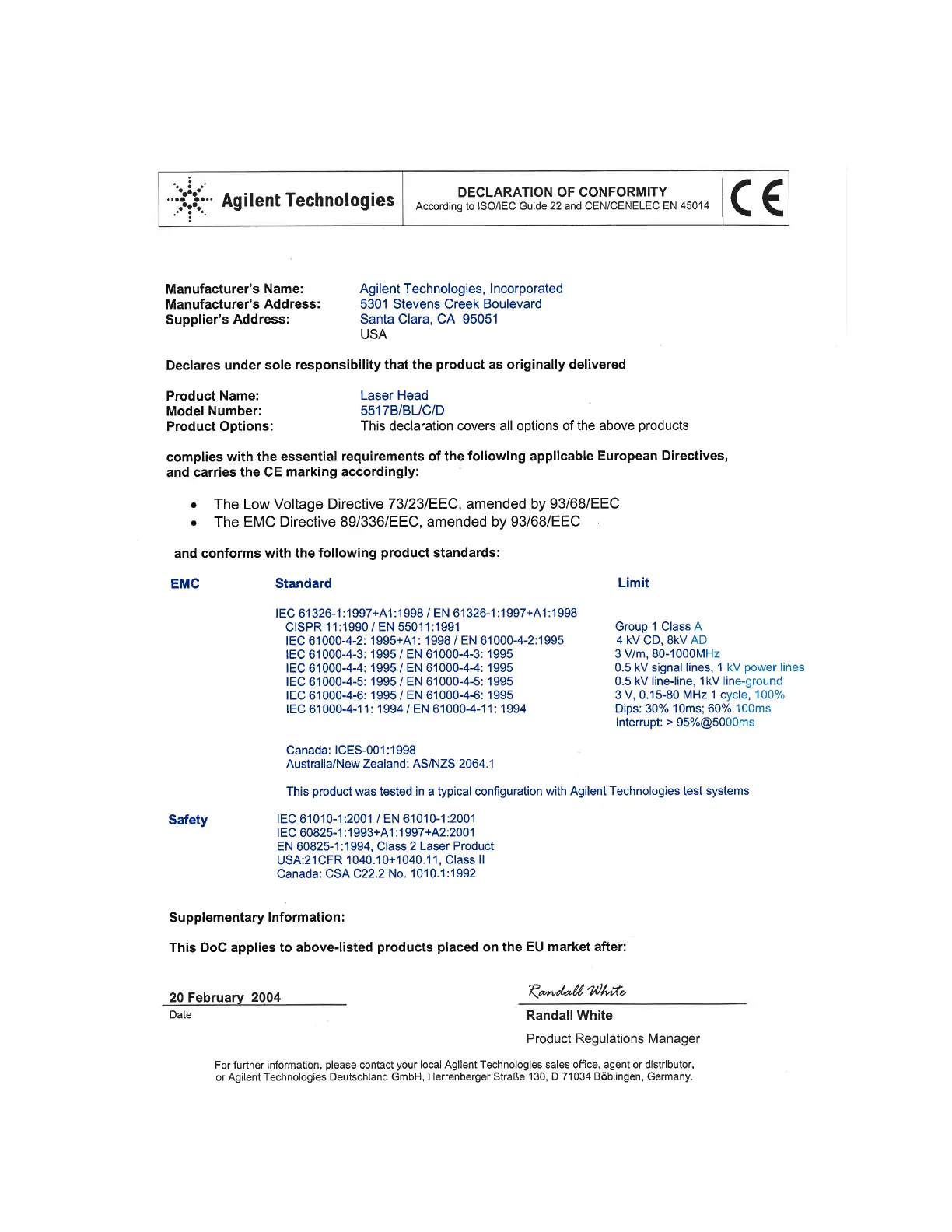 Agilent Technologies

DECLARATION OF CONFORMITY
According to ISO/IEC Guide 22 and CEN/CENELEC EN 45014

CE

Manufacturer's Name: Agilent Technologies, Incorporated
Manufacturer's Address: 5301 Stevens Creek Boulevard
Supplier's Address: Santa Clara, CA 95051
USA

Declares under sole responsibility that the product as originally delivered

Product Name: Laser Head
Model Number: 5517B/BL/C/D
Product Options: This declaration covers all options of the above products

complies with the essential requirements of the following applicable European Directives, and carries the CE marking accordingly:

• The Low Voltage Directive 73/23/EEC, amended by 93/68/EEC
• The EMC Directive 89/336/EEC, amended by 93/68/EEC

and conforms with the following product standards:

| EMC | Standard | Limit |
|---|---|---|
| | IEC 61326-1:1997+A1:1998 / EN 61326-1:1997+A1:1998 | |
| | CISPR 11:1990 / EN 55011:1991 | Group 1 Class A |
| | IEC 61000-4-2: 1995+A1: 1998 / EN 61000-4-2:1995 | 4 kV CD, 8kV AD |
| | IEC 61000-4-3: 1995 / EN 61000-4-3: 1995 | 3 V/m, 80-1000MHz |
| | IEC 61000-4-4: 1995 / EN 61000-4-4: 1995 | 0.5 kV signal lines, 1 kV power lines |
| | IEC 61000-4-5: 1995 / EN 61000-4-5: 1995 | 0.5 kV line-line, 1kV line-ground |
| | IEC 61000-4-6: 1995 / EN 61000-4-6: 1995 | 3 V, 0.15-80 MHz 1 cycle, 100% |
| | IEC 61000-4-11: 1994 / EN 61000-4-11: 1994 | Dips: 30% 10ms; 60% 100ms Interrupt: > 95%@5000ms |

Canada: ICES-001:1998
Australia/New Zealand: AS/NZS 2064.1

This product was tested in a typical configuration with Agilent Technologies test systems

Safety
IEC 61010-1:2001 / EN 61010-1:2001
IEC 60825-1:1993+A1:1997+A2:2001
EN 60825-1:1994, Class 2 Laser Product
USA:21CFR 1040.10+1040.11, Class II
Canada: CSA C22.2 No. 1010.1:1992

Supplementary Information:

This DoC applies to above-listed products placed on the EU market after:

20 February 2004
Date

Randall White
Randall White
Product Regulations Manager

For further information, please contact your local Agilent Technologies sales office, agent or distributor, or Agilent Technologies Deutschland GmbH, Herrenberger Straße 130, D 71034 Böblingen, Germany.